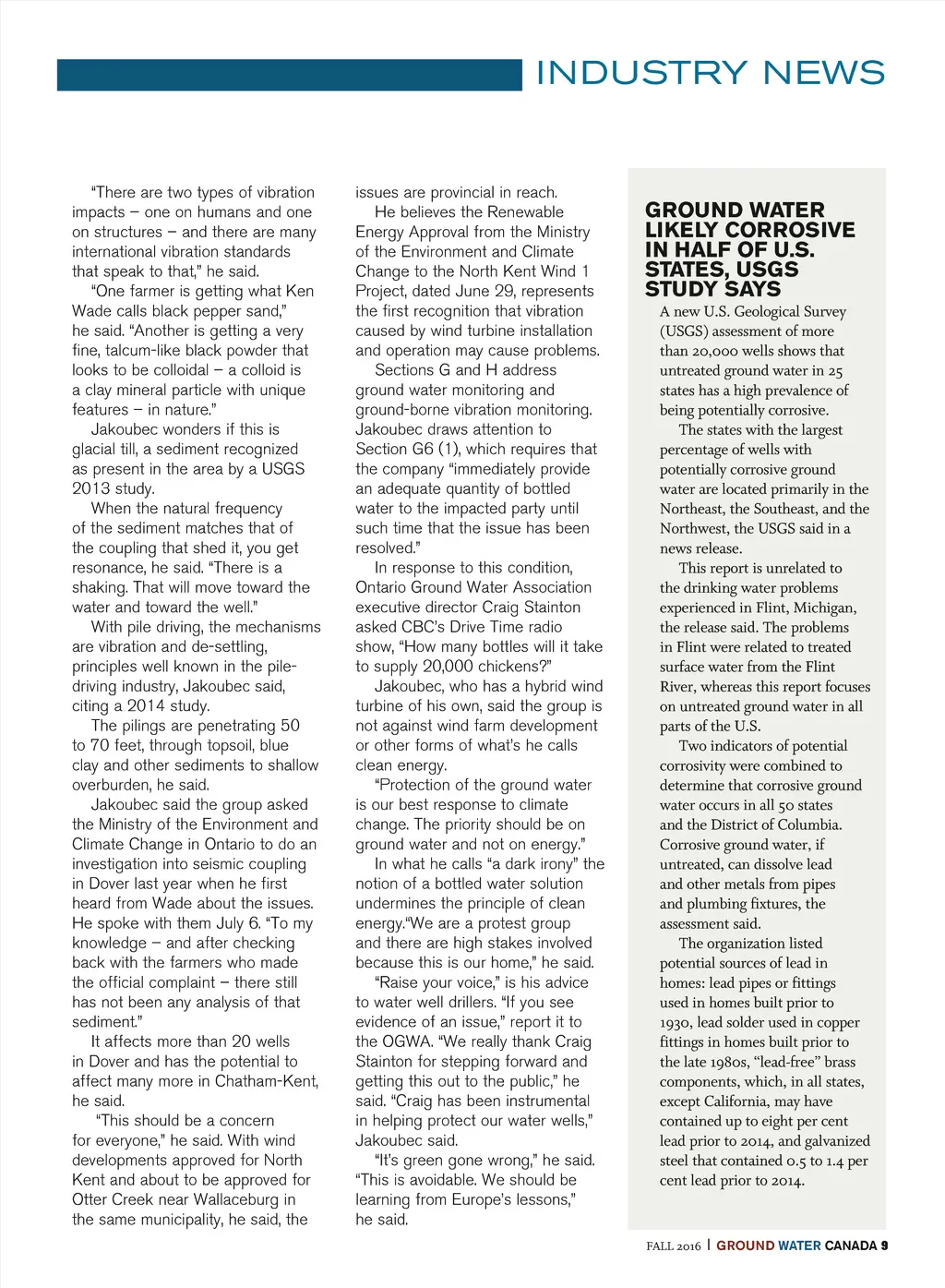 INDUSTRY NEWS

"There are two types of vibration impacts – one on humans and one on structures – and there are many international vibration standards that speak to that," he said.

"One farmer is getting what Ken Wade calls black pepper sand," he said. "Another is getting a very fine, talcum-like black powder that looks to be colloidal – a colloid is a clay mineral particle with unique features – in nature."

Jakoubec wonders if this is glacial till, a sediment recognized as present in the area by a USGS 2013 study.

When the natural frequency of the sediment matches that of the coupling that shed it, you get resonance, he said. "There is a shaking. That will move toward the water and toward the well."

With pile driving, the mechanisms are vibration and de-settling, principles well known in the pile-driving industry, Jakoubec said, citing a 2014 study.

The pilings are penetrating 50 to 70 feet, through topsoil, blue clay and other sediments to shallow overburden, he said.

Jakoubec said the group asked the Ministry of the Environment and Climate Change in Ontario to do an investigation into seismic coupling in Dover last year when he first heard from Wade about the issues. He spoke with them July 6. "To my knowledge – and after checking back with the farmers who made the official complaint – there still has not been any analysis of that sediment."

It affects more than 20 wells in Dover and has the potential to affect many more in Chatham-Kent, he said.

"This should be a concern for everyone," he said. With wind developments approved for North Kent and about to be approved for Otter Creek near Wallaceburg in the same municipality, he said, the issues are provincial in reach.

He believes the Renewable Energy Approval from the Ministry of the Environment and Climate Change to the North Kent Wind 1 Project, dated June 29, represents the first recognition that vibration caused by wind turbine installation and operation may cause problems.

Sections G and H address ground water monitoring and ground-borne vibration monitoring. Jakoubec draws attention to Section G6 (1), which requires that the company "immediately provide an adequate quantity of bottled water to the impacted party until such time that the issue has been resolved."

In response to this condition, Ontario Ground Water Association executive director Craig Stainton asked CBC's Drive Time radio show, "How many bottles will it take to supply 20,000 chickens?"

Jakoubec, who has a hybrid wind turbine of his own, said the group is not against wind farm development or other forms of what's he calls clean energy.

"Protection of the ground water is our best response to climate change. The priority should be on ground water and not on energy."

In what he calls "a dark irony" the notion of a bottled water solution undermines the principle of clean energy."We are a protest group and there are high stakes involved because this is our home," he said.

"Raise your voice," is his advice to water well drillers. "If you see evidence of an issue," report it to the OGWA. "We really thank Craig Stainton for stepping forward and getting this out to the public," he said. "Craig has been instrumental in helping protect our water wells," Jakoubec said.

"It's green gone wrong," he said. "This is avoidable. We should be learning from Europe's lessons," he said.

GROUND WATER LIKELY CORROSIVE IN HALF OF U.S. STATES, USGS STUDY SAYS

A new U.S. Geological Survey (USGS) assessment of more than 20,000 wells shows that untreated ground water in 25 states has a high prevalence of being potentially corrosive.

The states with the largest percentage of wells with potentially corrosive ground water are located primarily in the Northeast, the Southeast, and the Northwest, the USGS said in a news release.

This report is unrelated to the drinking water problems experienced in Flint, Michigan, the release said. The problems in Flint were related to treated surface water from the Flint River, whereas this report focuses on untreated ground water in all parts of the U.S.

Two indicators of potential corrosivity were combined to determine that corrosive ground water occurs in all 50 states and the District of Columbia. Corrosive ground water, if untreated, can dissolve lead and other metals from pipes and plumbing fixtures, the assessment said.

The organization listed potential sources of lead in homes: lead pipes or fittings used in homes built prior to 1930, lead solder used in copper fittings in homes built prior to the late 1980s, "lead-free" brass components, which, in all states, except California, may have contained up to eight per cent lead prior to 2014, and galvanized steel that contained 0.5 to 1.4 per cent lead prior to 2014.

FALL 2016 | GROUND WATER CANADA 9